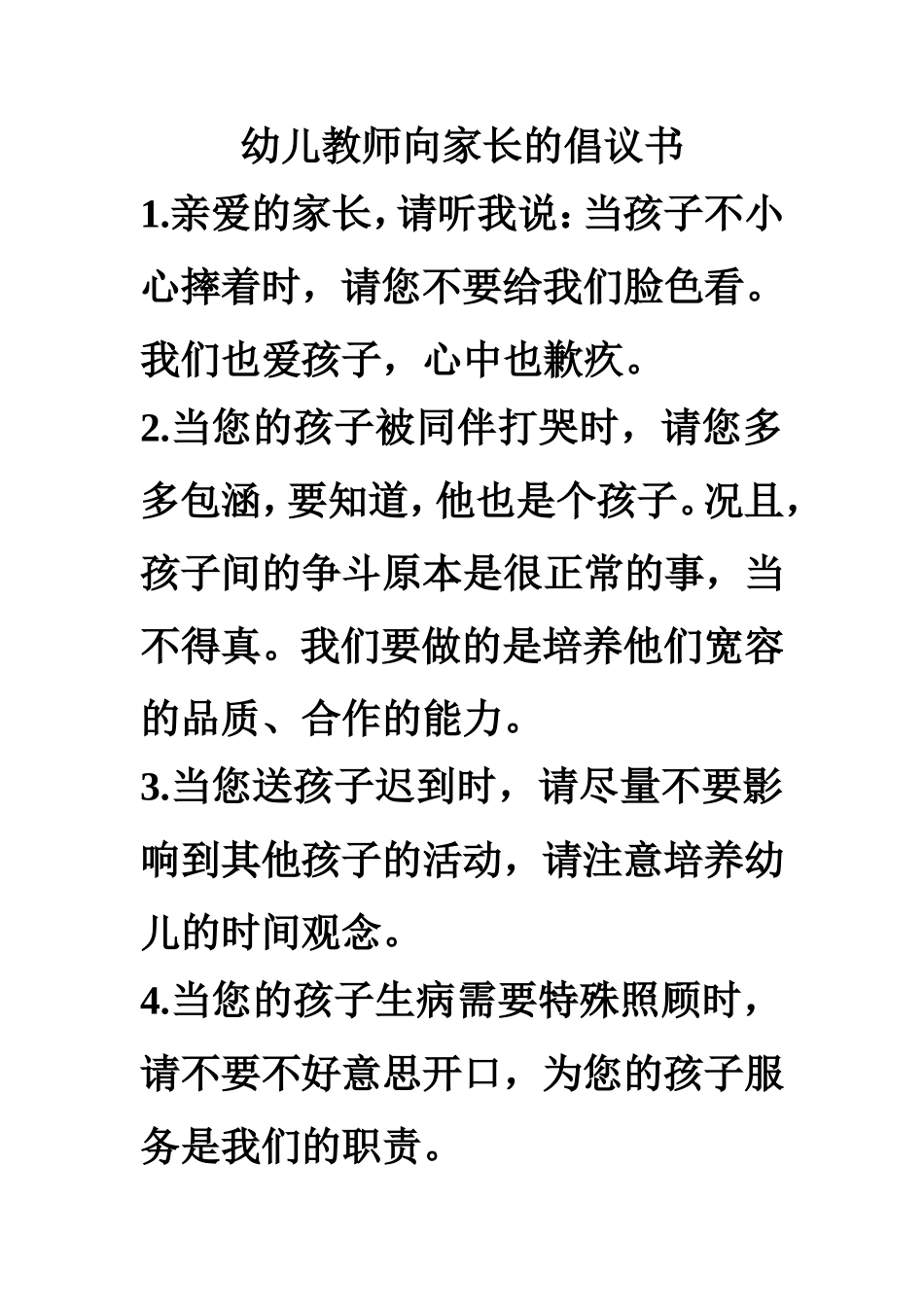 幼儿教师向家长的倡议书

1.亲爱的家长，请听我说：当孩子不小心摔着时，请您不要给我们脸色看。我们也爱孩子，心中也歉疚。

2.当您的孩子被同伴打哭时，请您多多包涵，要知道，他也是个孩子。况且，孩子间的争斗原本是很正常的事，当不得真。我们要做的是培养他们宽容的品质、合作的能力。

3.当您送孩子迟到时，请尽量不要影响到其他孩子的活动，请注意培养幼儿的时间观念。

4.当您的孩子生病需要特殊照顾时，请不要不好意思开口，为您的孩子服务是我们的职责。